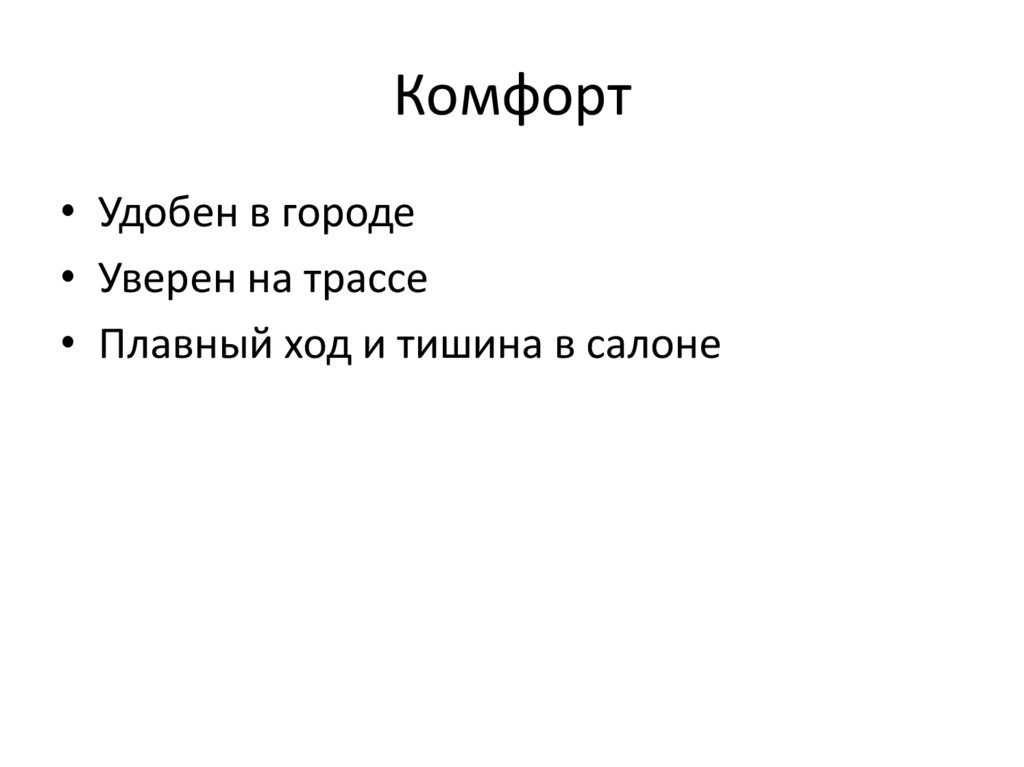 Комфорт

• Удобен в городе
• Уверен на трассе
• Плавный ход и тишина в салоне